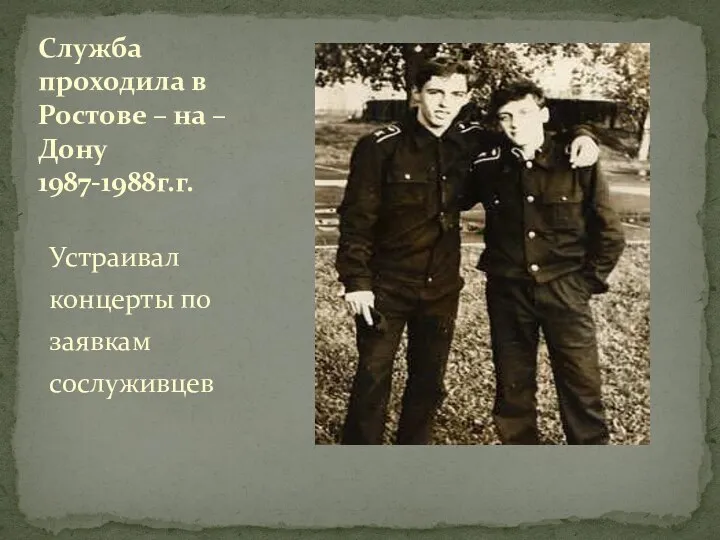 Служба проходила в Ростове – на – Дону 1987-1988г.г.

Устраивал концерты по заявкам сослуживцев